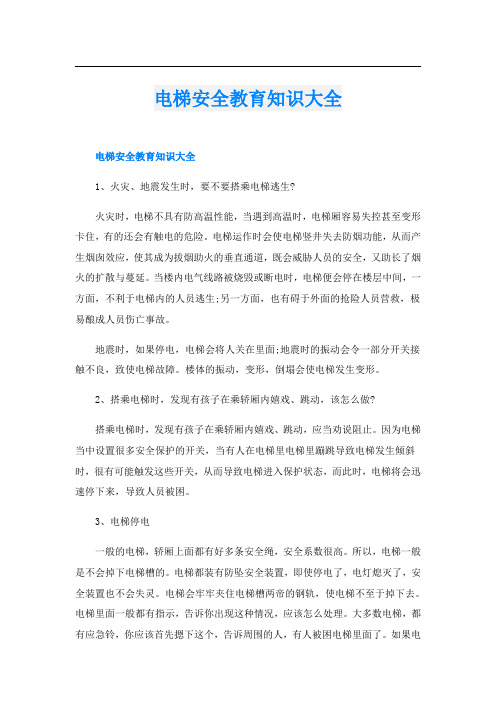 电梯安全教育知识大全

电梯安全教育知识大全

1、火灾、地震发生时，要不要搭乘电梯逃生?

火灾时，电梯不具有防高温性能，当遇到高温时，电梯厢容易失控甚至变形卡住，有的还会有触电的危险。电梯运作时会使电梯竖井失去防烟功能，从而产生烟囱效应，使其成为拔烟助火的垂直通道，既会威胁人员的安全，又助长了烟火的扩散与蔓延。当楼内电气线路被烧毁或断电时，电梯便会停在楼层中间，一方面，不利于电梯内的人员逃生;另一方面，也有碍于外面的抢险人员营救，极易酿成人员伤亡事故。

地震时，如果停电，电梯会将人关在里面;地震时的振动会令一部分开关接触不良，致使电梯故障。楼体的振动，变形，倒塌会使电梯发生变形。

2、搭乘电梯时，发现有孩子在乘轿厢内嬉戏、跳动，该怎么做?

搭乘电梯时，发现有孩子在乘轿厢内嬉戏、跳动，应当劝说阻止。因为电梯当中设置很多安全保护的开关，当有人在电梯里电梯里蹦跳导致电梯发生倾斜时，很有可能触发这些开关，从而导致电梯进入保护状态，而此时，电梯将会迅速停下来，导致人员被困。

3、电梯停电

一般的电梯，轿厢上面都有好多条安全绳，安全系数很高。所以，电梯一般是不会掉下电梯槽的。电梯都装有防坠安全装置，即使停电了，电灯熄灭了，安全装置也不会失灵。电梯会牢牢夹住电梯槽两旁的钢轨，使电梯不至于掉下去。电梯里面一般都有指示，告诉你出现这种情况，应该怎么处理。大多数电梯，都有应急铃，你应该首先摁下这个，告诉周围的人，有人被困电梯里面了。如果电